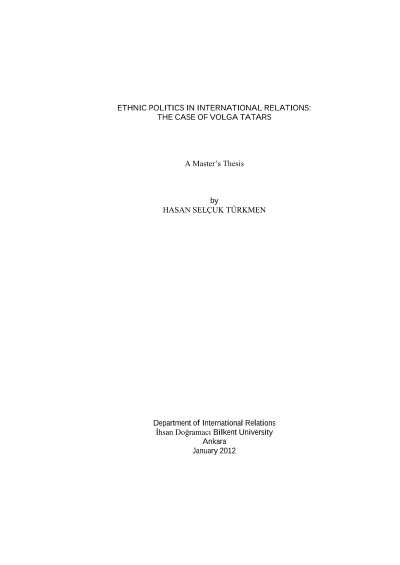 ETHNIC POLITICS IN INTERNATIONAL RELATIONS:
THE CASE OF VOLGA TATARS

A Master's Thesis

by
HASAN SELÇUK TÜRKMEN

Department of International Relations
İhsan Doğramacı Bilkent University
Ankara
January 2012